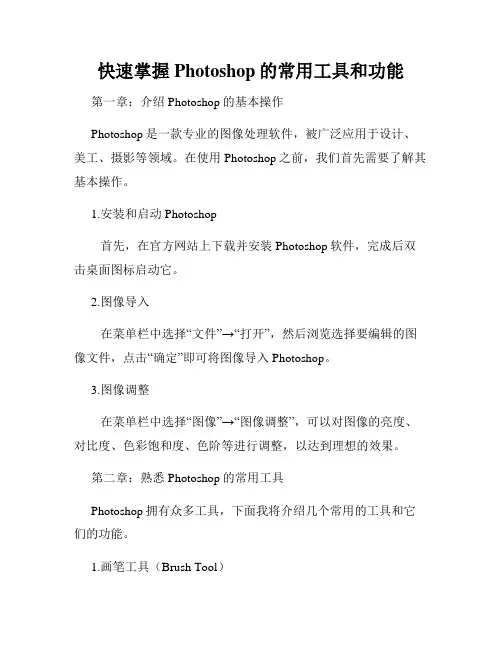 快速掌握 Photoshop 的常用工具和功能

第一章：介绍 Photoshop 的基本操作

Photoshop 是一款专业的图像处理软件，被广泛应用于设计、美工、摄影等领域。在使用 Photoshop 之前，我们首先需要了解其基本操作。

1.安装和启动 Photoshop

首先，在官方网站上下载并安装 Photoshop 软件，完成后双击桌面图标启动它。

2.图像导入

在菜单栏中选择“文件”→“打开”，然后浏览选择要编辑的图像文件，点击“确定”即可将图像导入 Photoshop。

3.图像调整

在菜单栏中选择“图像”→“图像调整”，可以对图像的亮度、对比度、色彩饱和度、色阶等进行调整，以达到理想的效果。

第二章：熟悉 Photoshop 的常用工具

Photoshop 拥有众多工具，下面我将介绍几个常用的工具和它们的功能。

1.画笔工具（Brush Tool）